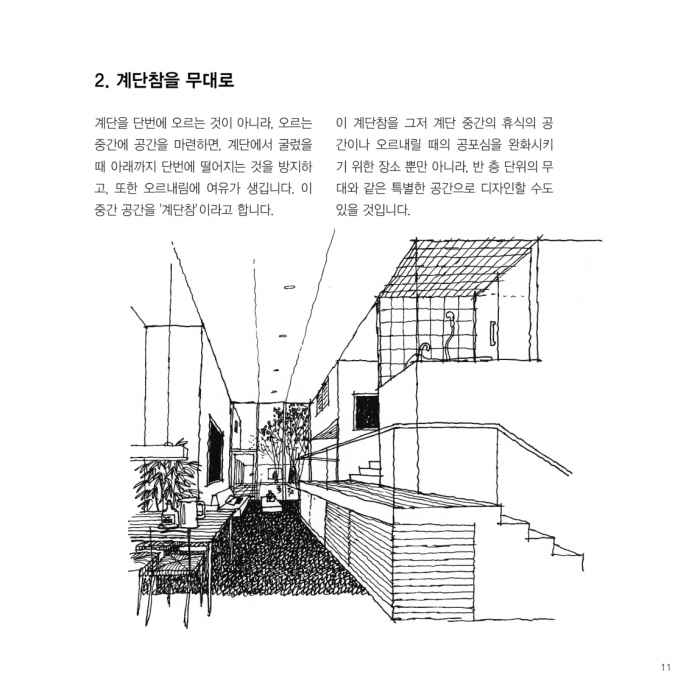 2. 계단참을 무대로

계단을 단번에 오르는 것이 아니라, 오르는 중간에 공간을 마련하면, 계단에서 굴렀을 때 아래까지 단번에 떨어지는 것을 방지하고, 또한 오르내림에 여유가 생깁니다. 이 중간 공간을 '계단참'이라고 합니다.

이 계단참을 그저 계단 중간의 휴식의 공간이나 오르내릴 때의 공포심을 완화시키기 위한 장소 뿐만 아니라, 반 층 단위의 무대와 같은 특별한 공간으로 디자인할 수도 있을 것입니다.

11